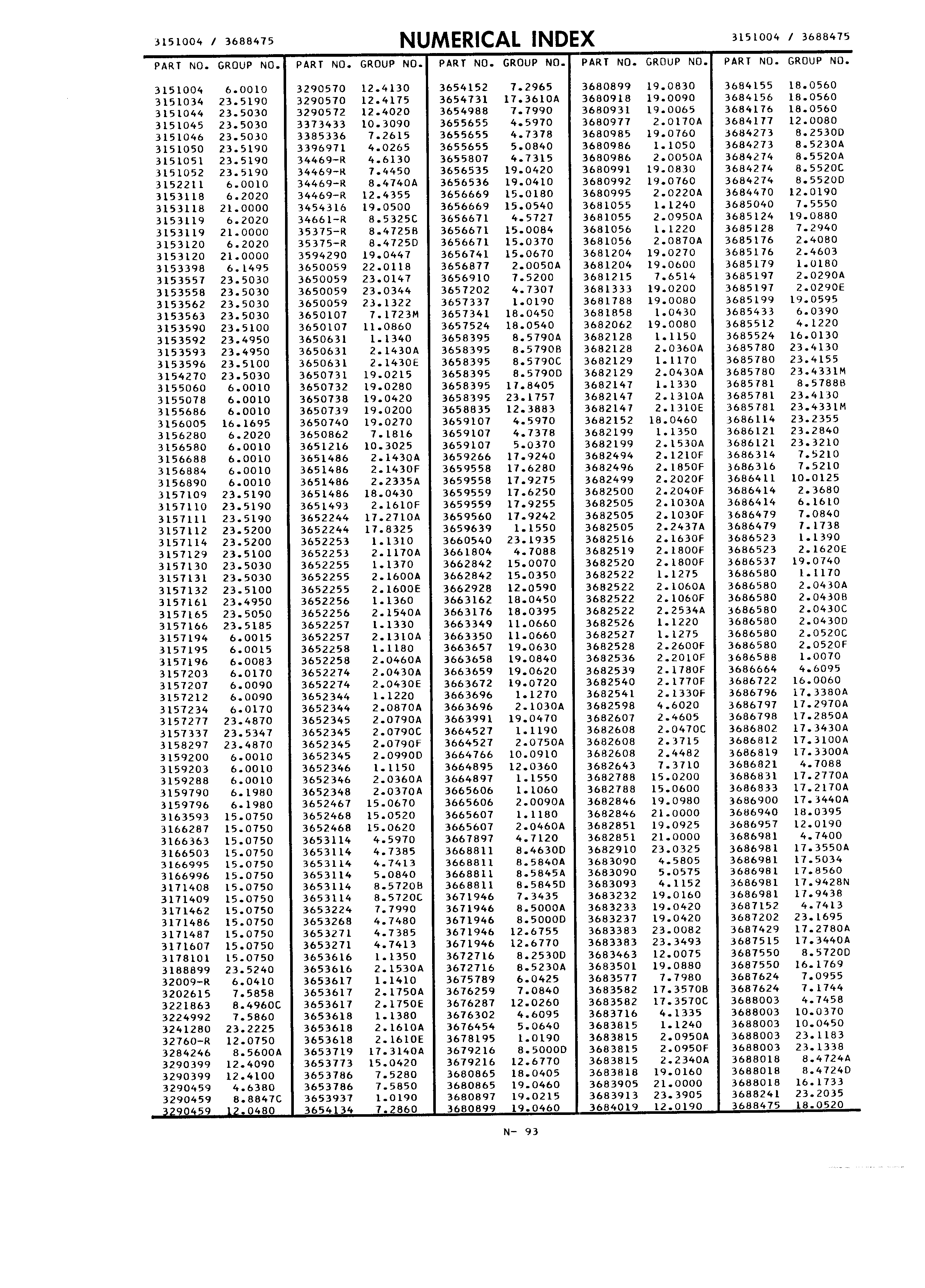 3151004 / 3688475

NUMERICAL INDEX

3151004 / 3688475

| PART NO. | GROUP NO. |
|---|---|
| 3151004 | 6.0010 |
| 3151034 | 23.5190 |
| 3151044 | 23.5030 |
| 3151045 | 23.5030 |
| 3151046 | 23.5030 |
| 3151050 | 23.5190 |
| 3151051 | 23.5190 |
| 3151052 | 23.5190 |
| 3152211 | 6.0010 |
| 3153118 | 6.2020 |
| 3153118 | 21.0000 |
| 3153119 | 6.2020 |
| 3153119 | 21.0000 |
| 3153120 | 6.2020 |
| 3153120 | 21.0000 |
| 3153398 | 6.1495 |
| 3153557 | 23.5030 |
| 3153558 | 23.5030 |
| 3153562 | 23.5030 |
| 3153563 | 23.5030 |
| 3153590 | 23.5100 |
| 3153592 | 23.4950 |
| 3153593 | 23.4950 |
| 3153596 | 23.5100 |
| 3154270 | 23.5030 |
| 3155060 | 6.0010 |
| 3155078 | 6.0010 |
| 3155686 | 6.0010 |
| 3156005 | 16.1695 |
| 3156280 | 6.2020 |
| 3156580 | 6.0010 |
| 3156688 | 6.0010 |
| 3156884 | 6.0010 |
| 3156890 | 6.0010 |
| 3157109 | 23.5190 |
| 3157110 | 23.5190 |
| 3157111 | 23.5190 |
| 3157112 | 23.5200 |
| 3157114 | 23.5200 |
| 3157129 | 23.5100 |
| 3157130 | 23.5030 |
| 3157131 | 23.5030 |
| 3157132 | 23.5100 |
| 3157161 | 23.4950 |
| 3157165 | 23.5050 |
| 3157166 | 23.5185 |
| 3157194 | 6.0015 |
| 3157195 | 6.0015 |
| 3157196 | 6.0083 |
| 3157203 | 6.0170 |
| 3157207 | 6.0090 |
| 3157212 | 6.0090 |
| 3157234 | 6.0170 |
| 3157277 | 23.4870 |
| 3157337 | 23.5347 |
| 3158297 | 23.4870 |
| 3159200 | 6.0010 |
| 3159203 | 6.0010 |
| 3159288 | 6.0010 |
| 3159790 | 6.1980 |
| 3159796 | 6.1980 |
| 3163593 | 15.0750 |
| 3166287 | 15.0750 |
| 3166363 | 15.0750 |
| 3166503 | 15.0750 |
| 3166995 | 15.0750 |
| 3166996 | 15.0750 |
| 3171408 | 15.0750 |
| 3171409 | 15.0750 |
| 3171462 | 15.0750 |
| 3171486 | 15.0750 |
| 3171487 | 15.0750 |
| 3171607 | 15.0750 |
| 3178101 | 15.0750 |
| 3188899 | 23.5240 |
| 32009-R | 6.0410 |
| 3202615 | 7.5858 |
| 3221863 | 8.4960C |
| 3224992 | 7.5860 |
| 3241280 | 23.2225 |
| 32760-R | 12.0750 |
| 3284246 | 8.5600A |
| 3290399 | 12.4090 |
| 3290399 | 12.4100 |
| 3290459 | 4.6380 |
| 3290459 | 8.8847C |
| 3290459 | 12.0480 |

| PART NO. | GROUP NO. |
|---|---|
| 3290570 | 12.4130 |
| 3290570 | 12.4175 |
| 3290572 | 12.4020 |
| 3373433 | 10.3090 |
| 3385336 | 7.2615 |
| 3396971 | 4.0265 |
| 34469-R | 4.6130 |
| 34469-R | 7.4450 |
| 34469-R | 8.4740A |
| 34469-R | 12.4355 |
| 3454316 | 19.0500 |
| 34661-R | 8.5325C |
| 35375-R | 8.4725B |
| 35375-R | 8.4725D |
| 3594290 | 19.0447 |
| 3650059 | 22.0118 |
| 3650059 | 23.0147 |
| 3650059 | 23.0344 |
| 3650059 | 23.1322 |
| 3650107 | 7.1723M |
| 3650107 | 11.0860 |
| 3650631 | 1.1340 |
| 3650631 | 2.1430A |
| 3650631 | 2.1430E |
| 3650731 | 19.0215 |
| 3650732 | 19.0280 |
| 3650738 | 19.0420 |
| 3650739 | 19.0200 |
| 3650740 | 19.0270 |
| 3650862 | 7.1816 |
| 3651216 | 10.3025 |
| 3651486 | 2.1430A |
| 3651486 | 2.1430F |
| 3651486 | 2.2335A |
| 3651486 | 18.0430 |
| 3651493 | 2.1610F |
| 3652244 | 17.2710A |
| 3652244 | 17.8325 |
| 3652253 | 1.1310 |
| 3652253 | 2.1170A |
| 3652255 | 1.1370 |
| 3652255 | 2.1600A |
| 3652255 | 2.1600E |
| 3652256 | 1.1360 |
| 3652256 | 2.1540A |
| 3652257 | 1.1330 |
| 3652257 | 2.1310A |
| 3652258 | 1.1180 |
| 3652258 | 2.0460A |
| 3652274 | 2.0430A |
| 3652274 | 2.0430E |
| 3652344 | 1.1220 |
| 3652344 | 2.0870A |
| 3652345 | 2.0790A |
| 3652345 | 2.0790C |
| 3652345 | 2.0790F |
| 3652345 | 2.0990D |
| 3652346 | 1.1150 |
| 3652346 | 2.0360A |
| 3652348 | 2.0370A |
| 3652467 | 15.0670 |
| 3652468 | 15.0520 |
| 3652468 | 15.0620 |
| 3653114 | 4.5970 |
| 3653114 | 4.7385 |
| 3653114 | 4.7413 |
| 3653114 | 5.0840 |
| 3653114 | 8.5720B |
| 3653114 | 8.5720C |
| 3653224 | 7.7990 |
| 3653268 | 4.7480 |
| 3653271 | 4.7385 |
| 3653271 | 4.7413 |
| 3653616 | 1.1350 |
| 3653616 | 2.1530A |
| 3653617 | 1.1410 |
| 3653617 | 2.1750A |
| 3653617 | 2.1750E |
| 3653618 | 1.1380 |
| 3653618 | 2.1610A |
| 3653618 | 2.1610E |
| 3653719 | 17.3140A |
| 3653773 | 15.0420 |
| 3653786 | 7.5280 |
| 3653786 | 7.5850 |
| 3653937 | 1.0190 |
| 3654134 | 7.2860 |

| PART NO. | GROUP NO. |
|---|---|
| 3654152 | 7.2965 |
| 3654731 | 17.3610A |
| 3654988 | 7.7990 |
| 3655655 | 4.5970 |
| 3655655 | 4.7378 |
| 3655655 | 5.0840 |
| 3655807 | 4.7315 |
| 3656535 | 19.0420 |
| 3656536 | 19.0410 |
| 3656669 | 15.0180 |
| 3656669 | 15.0540 |
| 3656671 | 4.5727 |
| 3656671 | 15.0084 |
| 3656671 | 15.0370 |
| 3656741 | 15.0670 |
| 3656877 | 2.0050A |
| 3656910 | 7.5200 |
| 3657202 | 4.7307 |
| 3657337 | 1.0190 |
| 3657341 | 18.0450 |
| 3657524 | 18.0540 |
| 3658395 | 8.5790A |
| 3658395 | 8.5790B |
| 3658395 | 8.5790C |
| 3658395 | 8.5790D |
| 3658395 | 17.8405 |
| 3658395 | 23.1757 |
| 3658835 | 12.3883 |
| 3659107 | 4.5970 |
| 3659107 | 4.7378 |
| 3659107 | 5.0370 |
| 3659266 | 17.9240 |
| 3659558 | 17.6280 |
| 3659558 | 17.9275 |
| 3659559 | 17.6250 |
| 3659559 | 17.9255 |
| 3659560 | 17.9242 |
| 3659639 | 1.1550 |
| 3660540 | 23.1935 |
| 3661804 | 4.7088 |
| 3662842 | 15.0070 |
| 3662842 | 15.0350 |
| 3662928 | 12.0590 |
| 3663162 | 18.0450 |
| 3663176 | 18.0395 |
| 3663349 | 11.0660 |
| 3663350 | 11.0660 |
| 3663657 | 19.0630 |
| 3663658 | 19.0840 |
| 3663659 | 19.0620 |
| 3663672 | 19.0720 |
| 3663696 | 1.1270 |
| 3663696 | 2.1030A |
| 3663991 | 19.0470 |
| 3664527 | 1.1190 |
| 3664527 | 2.0750A |
| 3664766 | 10.0910 |
| 3664895 | 12.0360 |
| 3664897 | 1.1550 |
| 3665606 | 1.1060 |
| 3665606 | 2.0090A |
| 3665607 | 1.1180 |
| 3665607 | 2.0460A |
| 3667897 | 4.7120 |
| 3668811 | 8.4630D |
| 3668811 | 8.5840A |
| 3668811 | 8.5845A |
| 3668811 | 8.5845D |
| 3671946 | 7.3435 |
| 3671946 | 8.5000A |
| 3671946 | 8.5000D |
| 3671946 | 12.6755 |
| 3671946 | 12.6770 |
| 3672716 | 8.2530D |
| 3672716 | 8.5230A |
| 3675789 | 6.0425 |
| 3676259 | 7.0840 |
| 3676287 | 12.0260 |
| 3676302 | 4.6095 |
| 3676454 | 5.0640 |
| 3678195 | 1.0190 |
| 3679216 | 8.5000D |
| 3679216 | 12.6770 |
| 3680865 | 18.0405 |
| 3680865 | 19.0460 |
| 3680897 | 19.0215 |
| 3680899 | 19.0460 |

| PART NO. | GROUP NO. |
|---|---|
| 3680899 | 19.0830 |
| 3680918 | 19.0090 |
| 3680931 | 19.0065 |
| 3680977 | 2.0170A |
| 3680985 | 19.0760 |
| 3680986 | 1.1050 |
| 3680986 | 2.0050A |
| 3680991 | 19.0830 |
| 3680992 | 19.0760 |
| 3680995 | 2.0220A |
| 3681055 | 1.1240 |
| 3681055 | 2.0950A |
| 3681056 | 1.1220 |
| 3681056 | 2.0870A |
| 3681204 | 19.0270 |
| 3681204 | 19.0600 |
| 3681215 | 7.6514 |
| 3681333 | 19.0200 |
| 3681788 | 19.0080 |
| 3681858 | 1.0430 |
| 3682062 | 19.0080 |
| 3682128 | 1.1150 |
| 3682128 | 2.0360A |
| 3682129 | 1.1170 |
| 3682129 | 2.0430A |
| 3682147 | 1.1330 |
| 3682147 | 2.1310A |
| 3682147 | 2.1310E |
| 3682152 | 18.0460 |
| 3682199 | 1.1350 |
| 3682199 | 2.1530A |
| 3682494 | 2.1210F |
| 3682496 | 2.1850F |
| 3682499 | 2.2020F |
| 3682500 | 2.2040F |
| 3682505 | 2.1030A |
| 3682505 | 2.1030F |
| 3682505 | 2.2437A |
| 3682516 | 2.1630F |
| 3682519 | 2.1800F |
| 3682520 | 2.1800F |
| 3682522 | 1.1275 |
| 3682522 | 2.1060A |
| 3682522 | 2.1060F |
| 3682522 | 2.2534A |
| 3682526 | 1.1220 |
| 3682527 | 1.1275 |
| 3682528 | 2.2600F |
| 3682536 | 2.2010F |
| 3682539 | 2.1780F |
| 3682540 | 2.1770F |
| 3682541 | 2.1330F |
| 3682598 | 4.6020 |
| 3682607 | 2.4605 |
| 3682608 | 2.0470C |
| 3682608 | 2.3715 |
| 3682608 | 2.4482 |
| 3682643 | 7.3710 |
| 3682788 | 15.0200 |
| 3682788 | 15.0600 |
| 3682846 | 19.0980 |
| 3682846 | 21.0000 |
| 3682851 | 19.0925 |
| 3682851 | 21.0000 |
| 3682910 | 23.0325 |
| 3683090 | 4.5805 |
| 3683090 | 5.0575 |
| 3683093 | 4.1152 |
| 3683232 | 19.0160 |
| 3683233 | 19.0420 |
| 3683237 | 19.0420 |
| 3683383 | 23.0082 |
| 3683383 | 23.3493 |
| 3683463 | 12.0075 |
| 3683501 | 19.0880 |
| 3683577 | 7.7980 |
| 3683582 | 17.3570B |
| 3683582 | 17.3570C |
| 3683716 | 4.1335 |
| 3683815 | 1.1240 |
| 3683815 | 2.0950A |
| 3683815 | 2.0950F |
| 3683815 | 2.2340A |
| 3683818 | 19.0160 |
| 3683905 | 21.0000 |
| 3683913 | 23.3905 |
| 3684019 | 12.0190 |

| PART NO. | GROUP NO. |
|---|---|
| 3684155 | 18.0560 |
| 3684156 | 18.0560 |
| 3684176 | 18.0560 |
| 3684177 | 12.0080 |
| 3684273 | 8.2530D |
| 3684273 | 8.5230A |
| 3684274 | 8.5520A |
| 3684274 | 8.5520C |
| 3684274 | 8.5520D |
| 3684470 | 12.0190 |
| 3685040 | 7.5550 |
| 3685124 | 19.0880 |
| 3685128 | 7.2940 |
| 3685176 | 2.4080 |
| 3685176 | 2.4603 |
| 3685179 | 1.0180 |
| 3685197 | 2.0290A |
| 3685197 | 2.0290E |
| 3685199 | 19.0595 |
| 3685433 | 6.0390 |
| 3685512 | 4.1220 |
| 3685524 | 16.0130 |
| 3685780 | 23.4130 |
| 3685780 | 23.4155 |
| 3685780 | 23.4331M |
| 3685781 | 8.5788B |
| 3685781 | 23.4130 |
| 3685781 | 23.4331M |
| 3686114 | 23.2355 |
| 3686121 | 23.2840 |
| 3686121 | 23.3210 |
| 3686314 | 7.5210 |
| 3686316 | 7.5210 |
| 3686411 | 10.0125 |
| 3686414 | 2.3680 |
| 3686414 | 6.1610 |
| 3686479 | 7.0840 |
| 3686479 | 7.1738 |
| 3686523 | 1.1390 |
| 3686523 | 2.1620E |
| 3686537 | 19.0740 |
| 3686580 | 1.1170 |
| 3686580 | 2.0430A |
| 3686580 | 2.0430B |
| 3686580 | 2.0430C |
| 3686580 | 2.0430D |
| 3686580 | 2.0520C |
| 3686580 | 2.0520F |
| 3686588 | 1.0070 |
| 3686664 | 4.6095 |
| 3686722 | 16.0060 |
| 3686796 | 17.3380A |
| 3686797 | 17.2970A |
| 3686798 | 17.2850A |
| 3686802 | 17.3430A |
| 3686812 | 17.3100A |
| 3686819 | 17.3300A |
| 3686821 | 4.7088 |
| 3686831 | 17.2770A |
| 3686833 | 17.2170A |
| 3686900 | 17.3440A |
| 3686940 | 18.0395 |
| 3686957 | 12.0190 |
| 3686981 | 4.7400 |
| 3686981 | 17.3550A |
| 3686981 | 17.5034 |
| 3686981 | 17.8560 |
| 3686981 | 17.9428N |
| 3686981 | 17.9438 |
| 3687152 | 4.7413 |
| 3687202 | 23.1695 |
| 3687429 | 17.2780A |
| 3687515 | 17.3440A |
| 3687550 | 8.5720D |
| 3687550 | 16.1769 |
| 3687624 | 7.0955 |
| 3687624 | 7.1744 |
| 3688003 | 4.7458 |
| 3688003 | 10.0370 |
| 3688003 | 10.0450 |
| 3688003 | 23.1183 |
| 3688003 | 23.1338 |
| 3688018 | 8.4724A |
| 3688018 | 8.4724D |
| 3688018 | 16.1733 |
| 3688241 | 23.2035 |
| 3688475 | 18.0520 |

N- 93